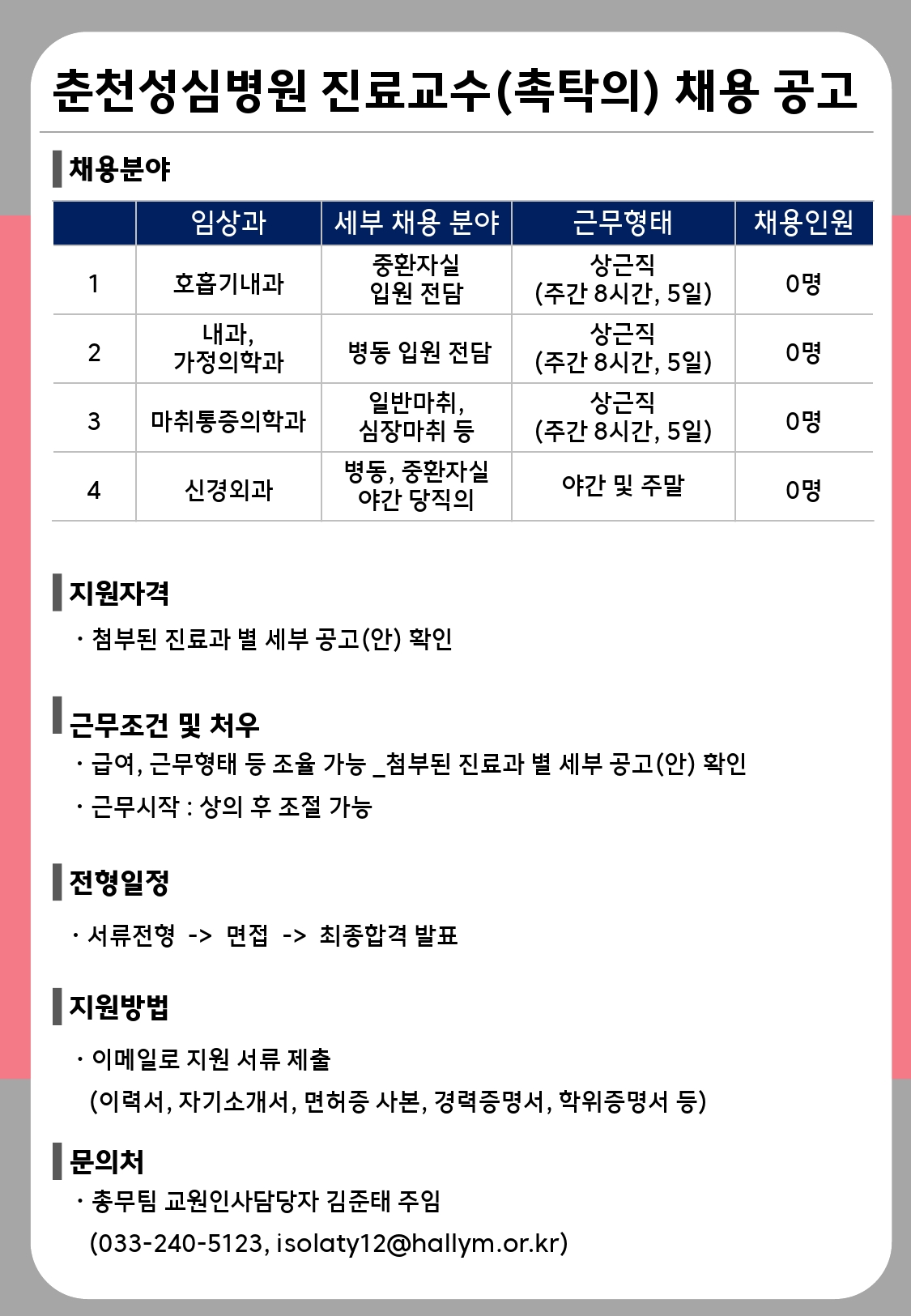 춘천성심병원 진료교수(촉탁의) 채용 공고

채용분야

| | 임상과 | 세부 채용 분야 | 근무형태 | 채용인원 |
|---|---|---|---|---|
| 1 | 호흡기내과 | 중환자실 입원 전담 | 상근직 (주간 8시간, 5일) | 0명 |
| 2 | 내과, 가정의학과 | 병동 입원 전담 | 상근직 (주간 8시간, 5일) | 0명 |
| 3 | 마취통증의학과 | 일반마취, 심장마취 등 | 상근직 (주간 8시간, 5일) | 0명 |
| 4 | 신경외과 | 병동, 중환자실 야간 당직의 | 야간 및 주말 | 0명 |

지원자격
· 첨부된 진료과 별 세부 공고(안) 확인

근무조건 및 처우
· 급여, 근무형태 등 조율 가능 _첨부된 진료과 별 세부 공고(안) 확인
· 근무시작 : 상의 후 조절 가능

전형일정
· 서류전형 -> 면접 -> 최종합격 발표

지원방법
· 이메일로 지원 서류 제출
(이력서, 자기소개서, 면허증 사본, 경력증명서, 학위증명서 등)

문의처
· 총무팀 교원인사담당자 김준태 주임
(033-240-5123, isolaty12@hallym.or.kr)